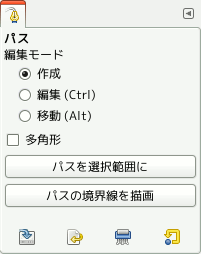 パス
編集モード
作成
編集 (Ctrl)
移動 (Alt)
多角形
パスを選択範囲に
パスの境界線を描画